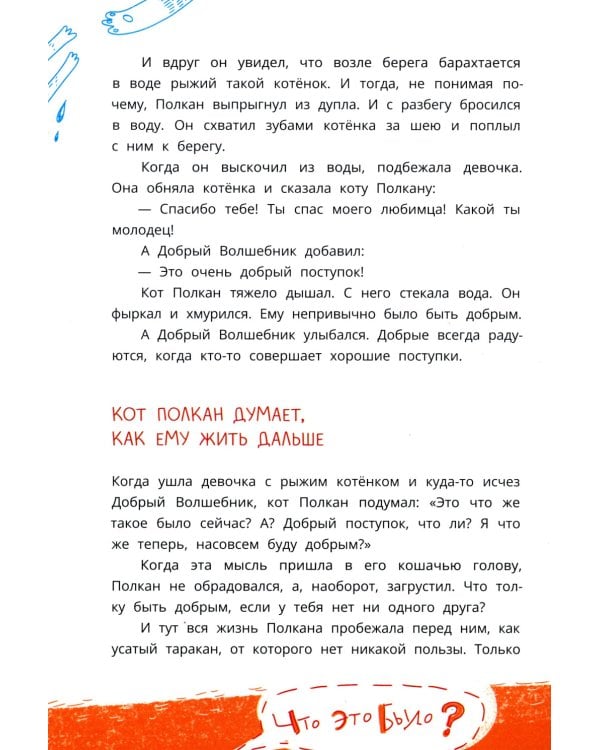 И вдруг он увидел, что возле берега барахтается в воде рыжий такой котёнок. И тогда, не понимая почему, Полкан выпрыгнул из дупла. И с разбегу бросился в воду. Он схватил зубами котёнка за шею и поплыл с ним к берегу.

Когда он выскочил из воды, подбежала девочка. Она обняла котёнка и сказала коту Полкану:

— Спасибо тебе! Ты спас моего любимца! Какой ты молодец!

А Добрый Волшебник добавил:

— Это очень добрый поступок!

Кот Полкан тяжело дышал. С него стекала вода. Он фыркал и хмурился. Ему непривычно было быть добрым.

А Добрый Волшебник улыбался. Добрые всегда радуются, когда кто-то совершает хорошие поступки.

КОТ ПОЛКАН ДУМАЕТ, КАК ЕМУ ЖИТЬ ДАЛЬШЕ

Когда ушла девочка с рыжим котёнком и куда-то исчез Добрый Волшебник, кот Полкан подумал: «Это что же такое было сейчас? А? Добрый поступок, что ли? Я что же теперь, насовсем буду добрым?»

Когда эта мысль пришла в его кошачью голову, Полкан не обрадовался, а, наоборот, загрустил. Что толку быть добрым, если у тебя нет ни одного друга?

И тут вся жизнь Полкана пробежала перед ним, как усатый таракан, от которого нет никакой пользы. Только

Что это было?